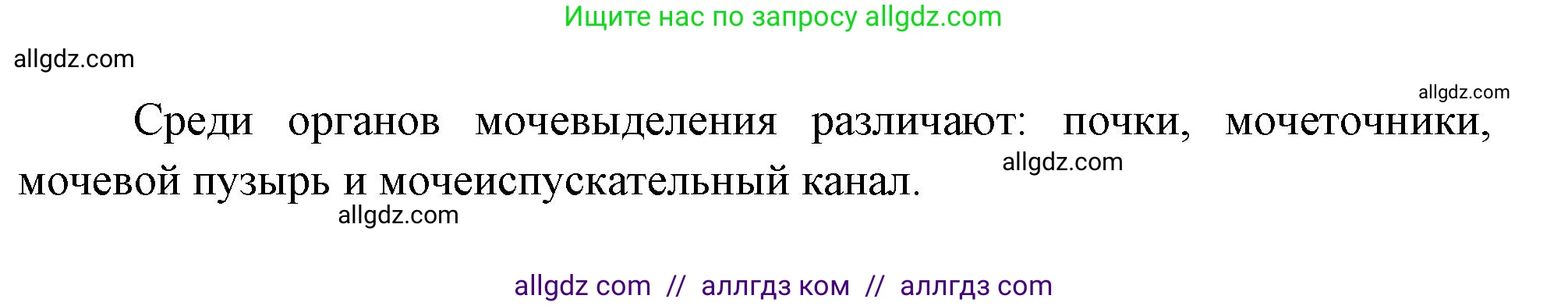 Ищите нас по запросу allgdz.com

allgdz.com

allgdz.com

Среди органов мочевыделения различают: почки, мочеточники, мочевой пузырь и мочеиспускательный канал.

allgdz.com

allgdz.com

allgdz com // аллгдз ком // аллгдз com